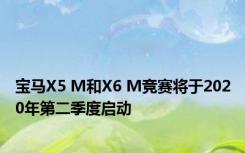 宝马X5 M和X6 M竞赛将于2020年第二季度启动